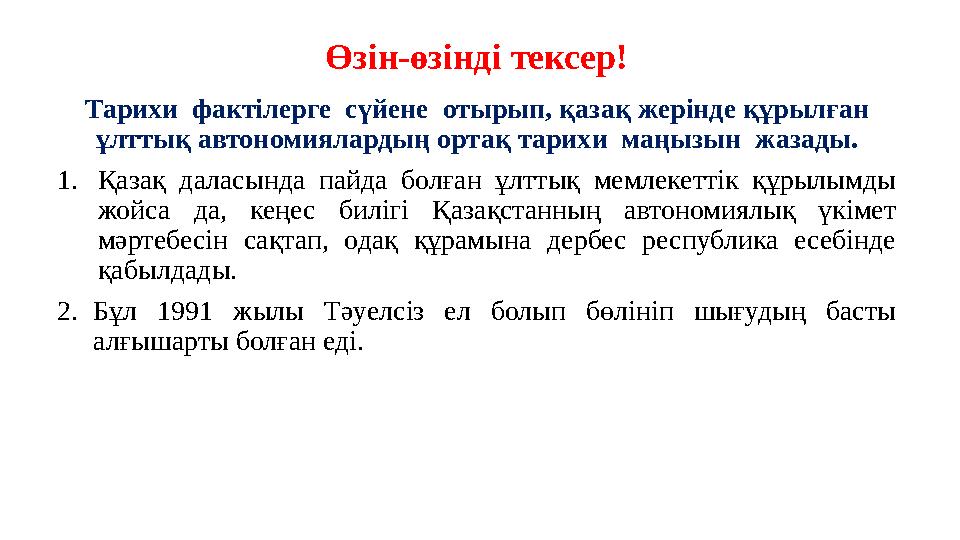 Өзін-өзінді тексер!

Тарихи фактілерге сүйене отырып, қазақ жерінде құрылған ұлттық автономиялардың ортақ тарихи маңызын жазады.

1. Қазақ даласында пайда болған ұлттық мемлекеттік құрылымды жойса да, кеңес билігі Қазақстанның автономиялық үкімет мәртебесін сақтап, одақ құрамына дербес республика есебінде қабылдады.

2. Бұл 1991 жылы Тәуелсіз ел болып бөлініп шығудың басты алғышарты болған еді.